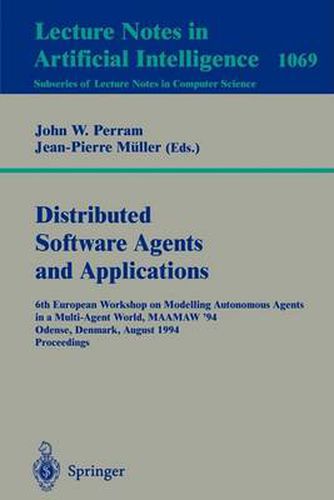 Lecture Notes in
Artificial Intelligence 1069

Subseries of Lecture Notes in Computer Science

John W. Perram
Jean-Pierre Müller (Eds.)

Distributed
Software Agents
and Applications

6th European Workshop on Modelling Autonomous Agents
in a Multi-Agent World, MAAMAW '94
Odense, Denmark, August 1994
Proceedings

Springer